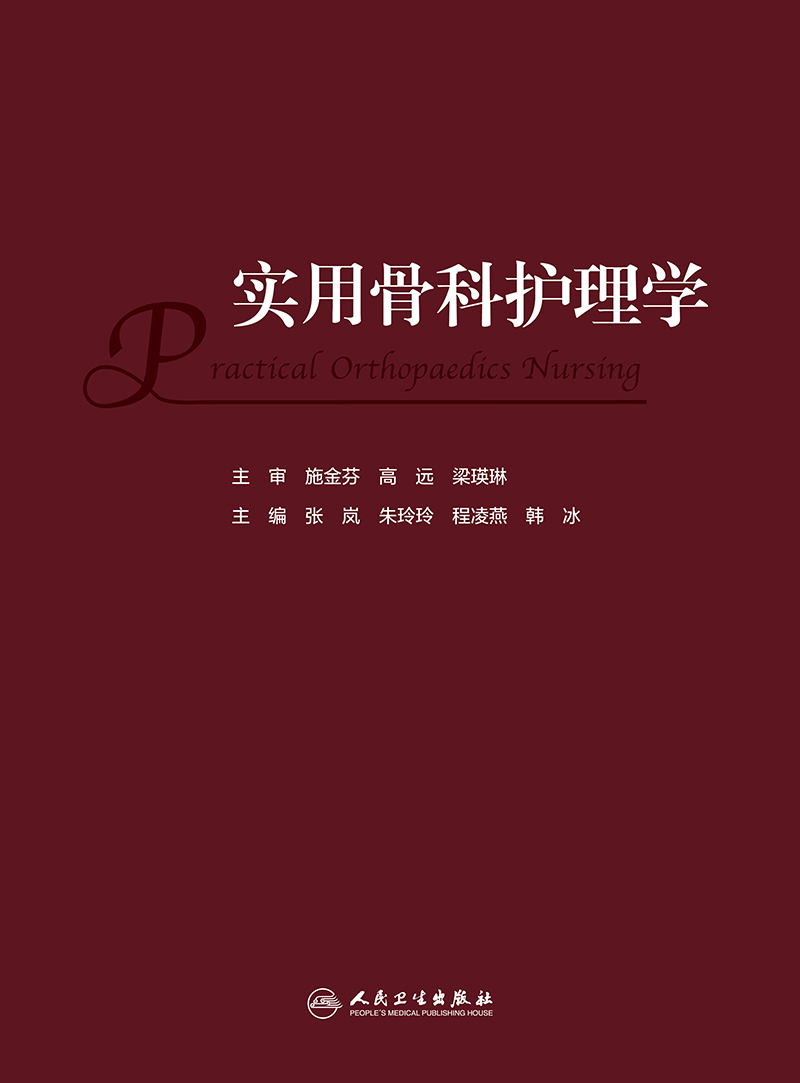 实用骨科护理学

Practical Orthopaedics Nursing

主 审 施金芬 高 远 梁瑛琳

主 编 张 岚 朱玲玲 程凌燕 韩 冰

人民卫生出版社
PEOPLE'S MEDICAL PUBLISHING HOUSE